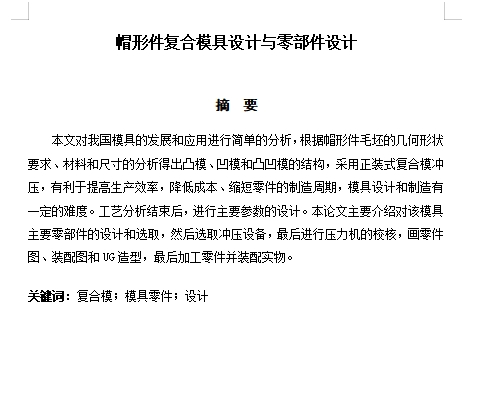 帽形件复合模具设计与零部件设计

摘　要

本文对我国模具的发展和应用进行简单的分析，根据帽形件毛坯的几何形状要求、材料和尺寸的分析得出凸模、凹模和凸凹模的结构，采用正装式复合模冲压，有利于提高生产效率，降低成本、缩短零件的制造周期，模具设计和制造有一定的难度。工艺分析结束后，进行主要参数的设计。本论文主要介绍对该模具主要零部件的设计和选取，然后选取冲压设备，最后进行压力机的校核，画零件图、装配图和 UG 造型，最后加工零件并装配实物。

关键词：复合模；模具零件；设计